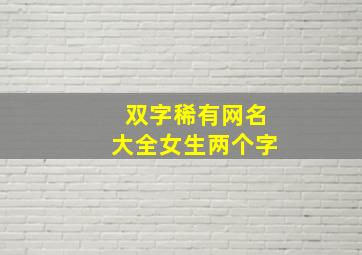 双字稀有网名
大全女生两个字